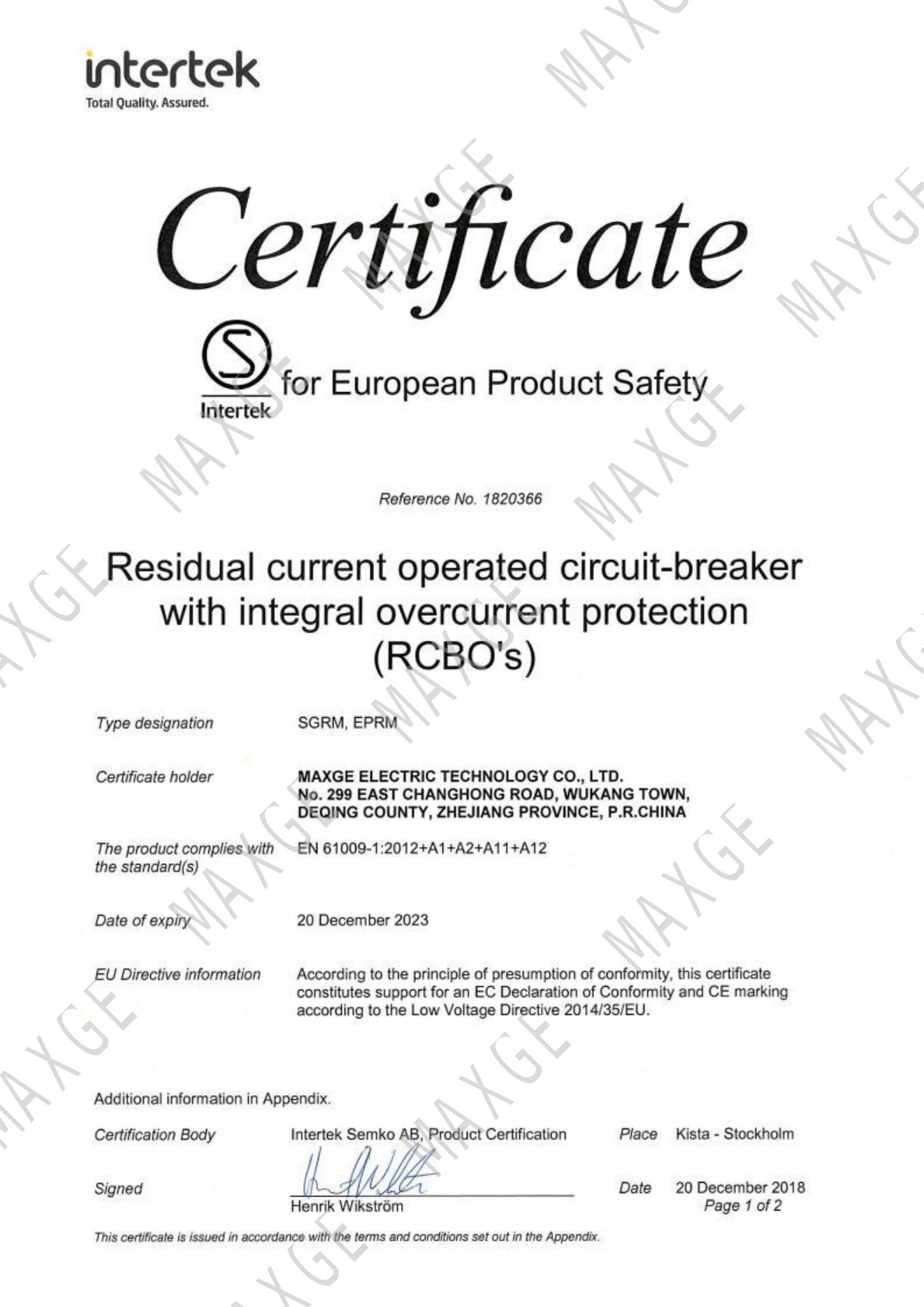 intertek
Total Quality. Assured.

Certificate

Intertek
for European Product Safety

Reference No. 1820366

Residual current operated circuit-breaker with integral overcurrent protection (RCBO's)

Type designation
SGRM, EPRM

Certificate holder
MAXGE ELECTRIC TECHNOLOGY CO., LTD.
No. 299 EAST CHANGHONG ROAD, WUKANG TOWN,
DEQING COUNTY, ZHEJIANG PROVINCE, P.R.CHINA

The product complies with the standard(s)
EN 61009-1:2012+A1+A2+A11+A12

Date of expiry
20 December 2023

EU Directive information
According to the principle of presumption of conformity, this certificate constitutes support for an EC Declaration of Conformity and CE marking according to the Low Voltage Directive 2014/35/EU.

Additional information in Appendix.

Certification Body
Intertek Semko AB, Product Certification
Place Kista - Stockholm

Signed
Henrik Wikström
Date 20 December 2018
Page 1 of 2

This certificate is issued in accordance with the terms and conditions set out in the Appendix.

MAXGE